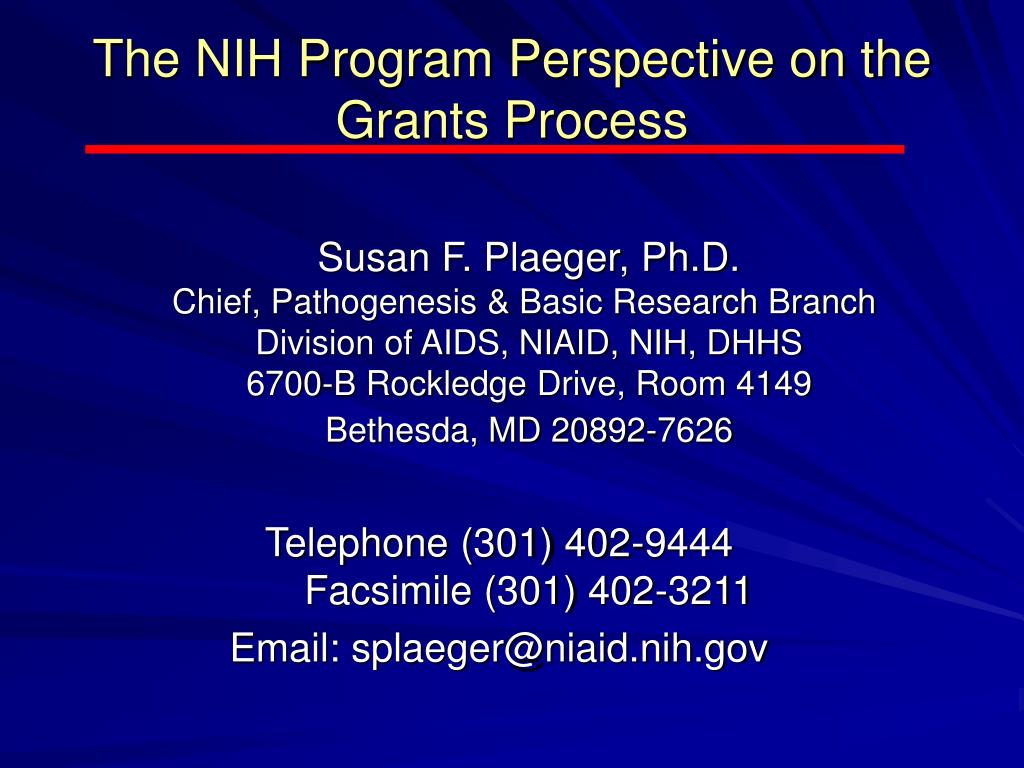 The NIH Program Perspective on the Grants Process

Susan F. Plaeger, Ph.D.
Chief, Pathogenesis & Basic Research Branch
Division of AIDS, NIAID, NIH, DHHS
6700-B Rockledge Drive, Room 4149
Bethesda, MD 20892-7626

Telephone (301) 402-9444
Facsimile (301) 402-3211
Email: splaeger@niaid.nih.gov